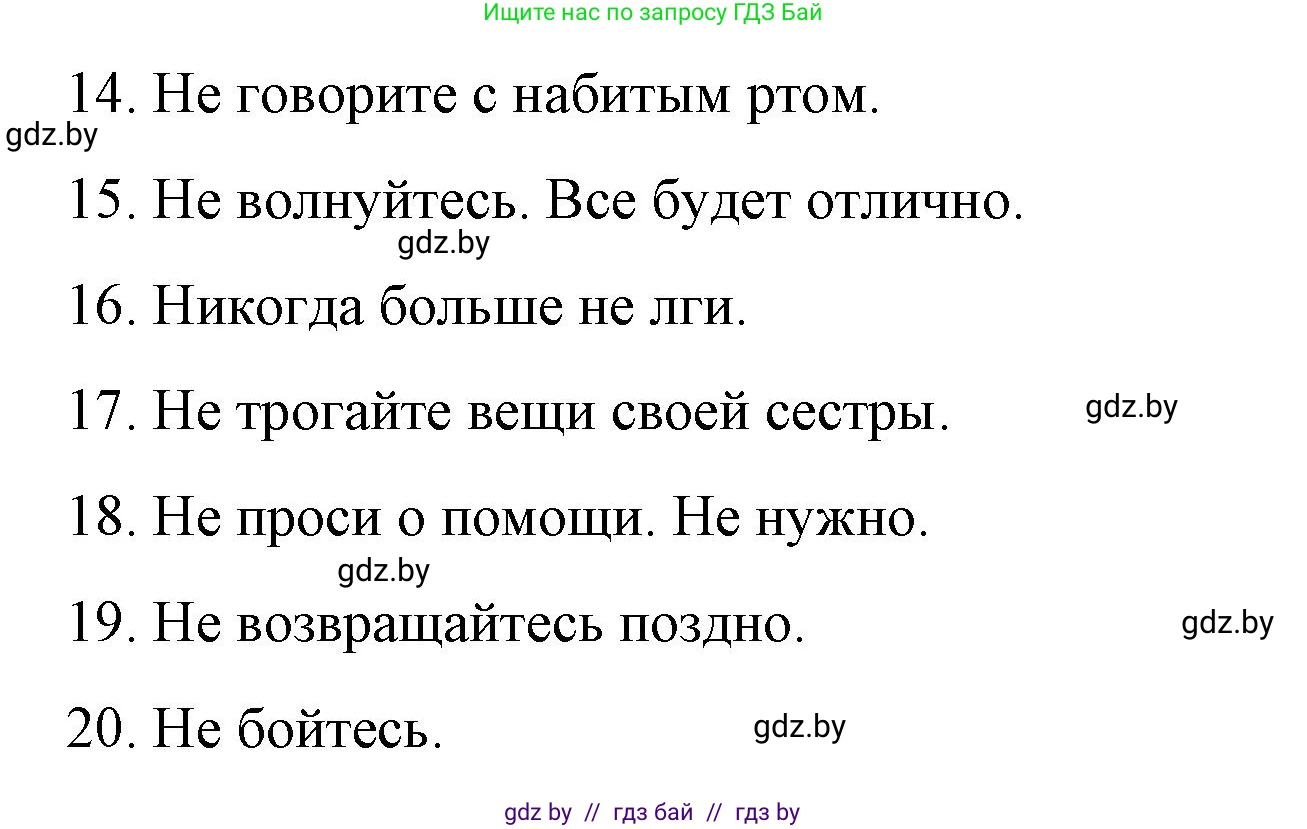 Ищите нас по запросу ГДЗ Бай

14. Не говорите с набитым ртом.

gdz.by

15. Не волнуйтесь. Все будет отлично.

gdz.by

16. Никогда больше не лги.

17. Не трогайте вещи своей сестры.

gdz.by

18. Не проси о помощи. Не нужно.

gdz.by

19. Не возвращайтесь поздно.

gdz.by

20. Не бойтесь.

gdz.by

gdz by // гдз бай // гдз by